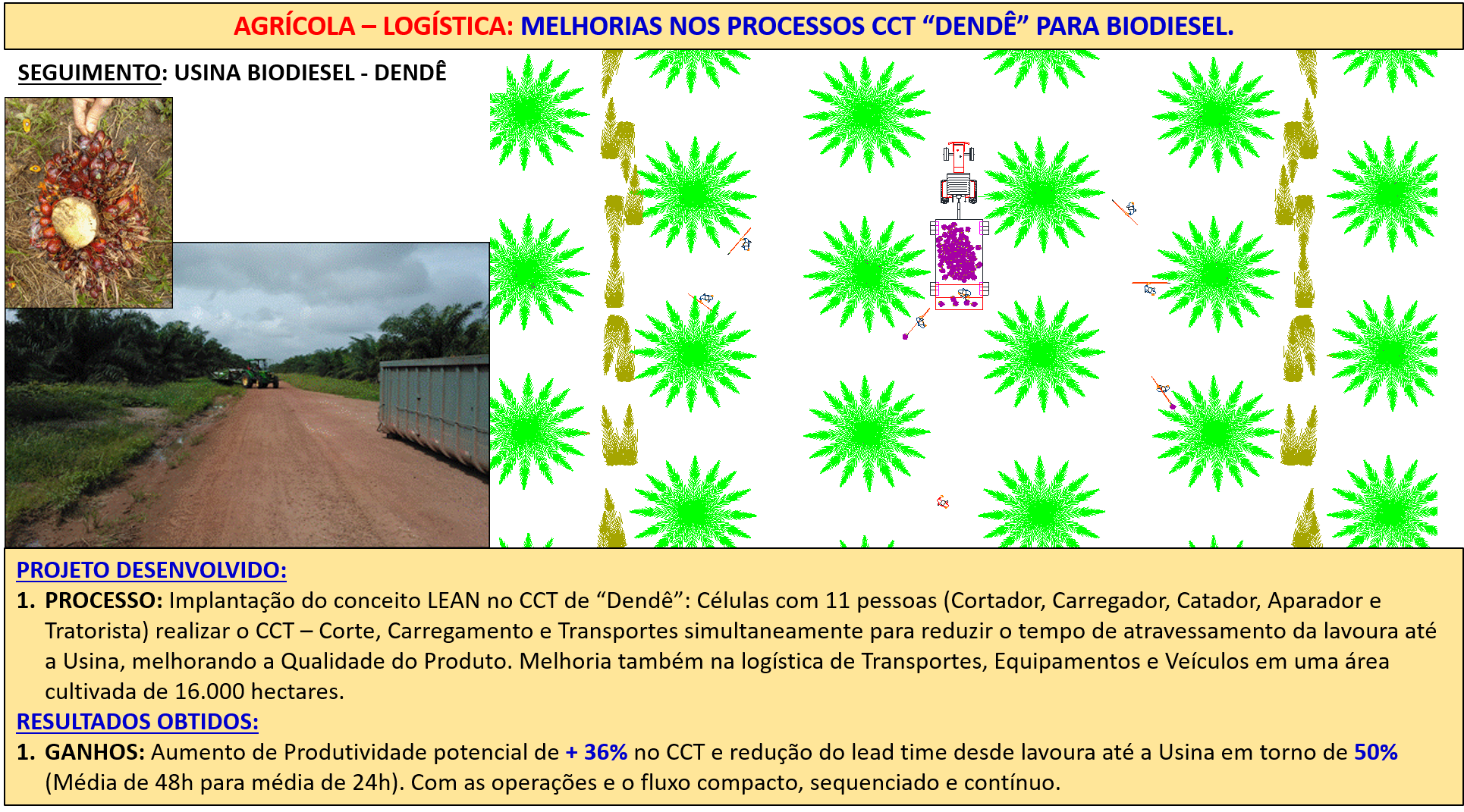 AGRÍCOLA – LOGÍSTICA: MELHORIAS NOS PROCESSOS CCT "DENDÊ" PARA BIODIESEL.

SEGUIMENTO: USINA BIODIESEL - DENDÊ

PROJETO DESENVOLVIDO:

1. PROCESSO: Implantação do conceito LEAN no CCT de "Dendê": Células com 11 pessoas (Cortador, Carregador, Catador, Aparador e Tratorista) realizar o CCT – Corte, Carregamento e Transportes simultaneamente para reduzir o tempo de atravessamento da lavoura até a Usina, melhorando a Qualidade do Produto. Melhoria também na logística de Transportes, Equipamentos e Veículos em uma área cultivada de 16.000 hectares.

RESULTADOS OBTIDOS:

1. GANHOS: Aumento de Produtividade potencial de + 36% no CCT e redução do lead time desde lavoura até a Usina em torno de 50% (Média de 48h para média de 24h). Com as operações e o fluxo compacto, sequenciado e contínuo.